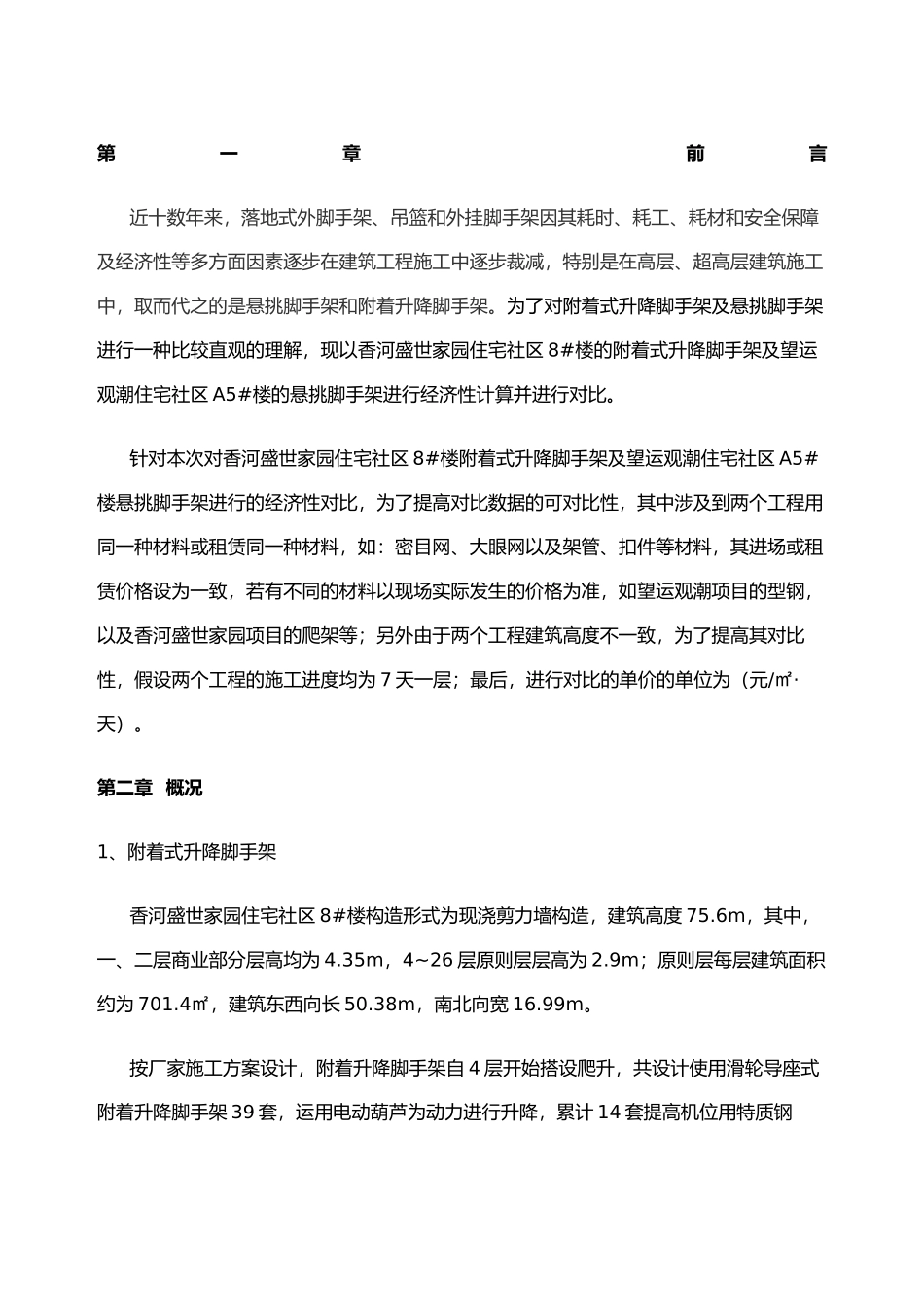 第一章 前言

近十数年来，落地式外脚手架、吊篮和外挂脚手架因其耗时、耗工、耗材和安全保障及经济性等多方面因素逐步在建筑工程施工中逐步裁减，特别是在高层、超高层建筑施工中，取而代之的是悬挑脚手架和附着升降脚手架。为了对附着式升降脚手架及悬挑脚手架进行一种比较直观的理解，现以香河盛世家园住宅社区 8#楼的附着式升降脚手架及望运观潮住宅社区 A5#楼的悬挑脚手架进行经济性计算并进行对比。

针对本次对香河盛世家园住宅社区 8#楼附着式升降脚手架及望运观潮住宅社区 A5#楼悬挑脚手架进行的经济性对比，为了提高对比数据的可对比性，其中涉及到两个工程用同一种材料或租赁同一种材料，如：密目网、大眼网以及架管、扣件等材料，其进场或租赁价格设为一致，若有不同的材料以现场实际发生的价格为准，如望运观潮项目的型钢，以及香河盛世家园项目的爬架等；另外由于两个工程建筑高度不一致，为了提高其对比性，假设两个工程的施工进度均为 7 天一层；最后，进行对比的单价的单位为（元/㎡·天）。

第二章 概况

1、附着式升降脚手架

香河盛世家园住宅社区 8#楼构造形式为现浇剪力墙构造，建筑高度 75.6m，其中，一、二层商业部分层高均为 4.35m，4~26 层原则层层高为 2.9m；原则层每层建筑面积约为 701.4㎡，建筑东西向长 50.38m，南北向宽 16.99m。

按厂家施工方案设计，附着升降脚手架自 4 层开始搭设爬升，共设计使用滑轮导座式附着升降脚手架 39 套，运用电动葫芦为动力进行升降，累计 14 套提高机位用特质钢